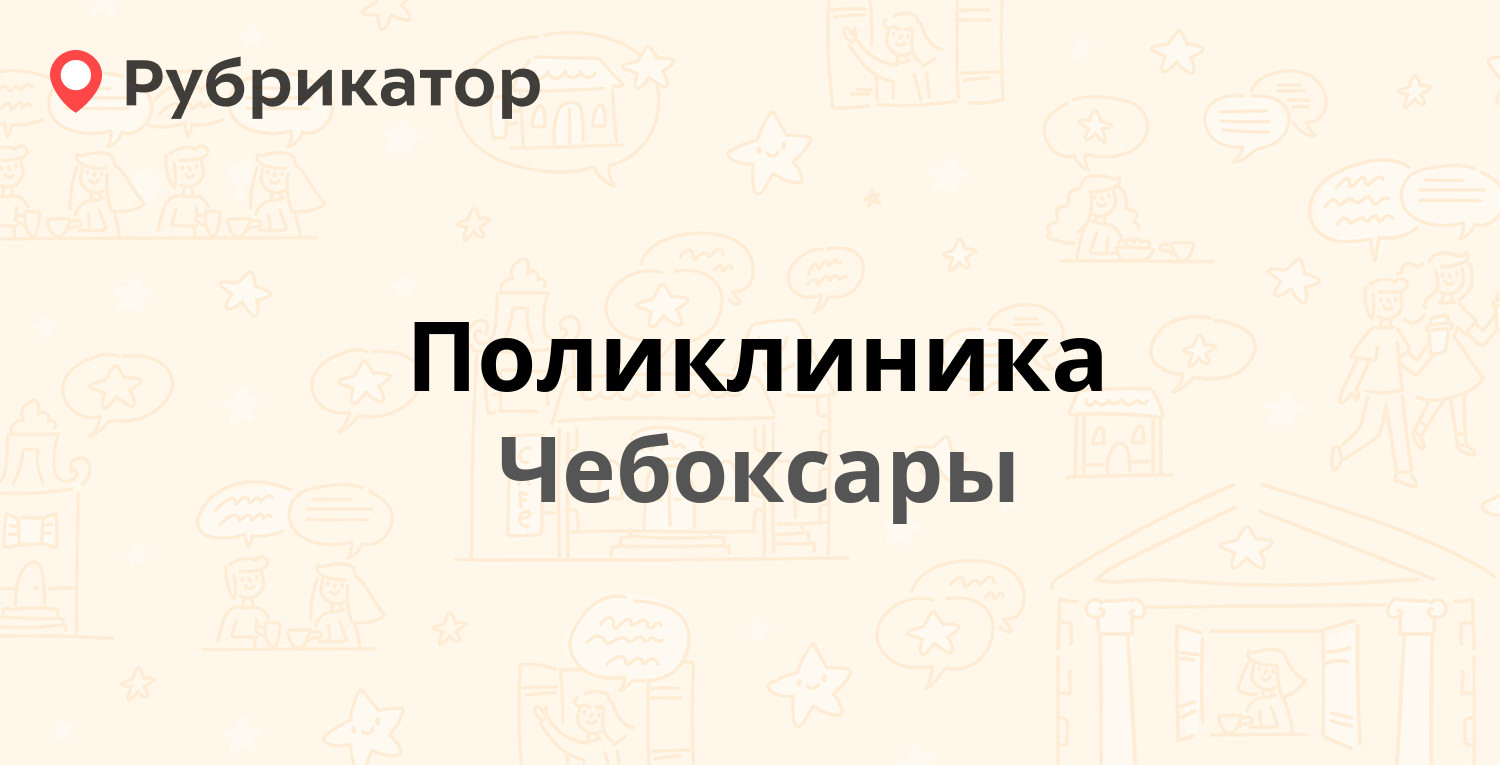 Рубрикатор

Поликлиника

Чебоксары